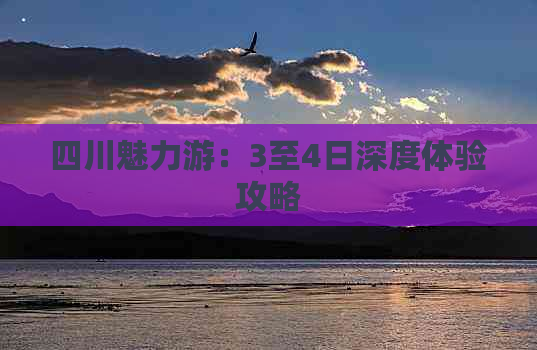 四川魅力游：3至4日深度体验攻略